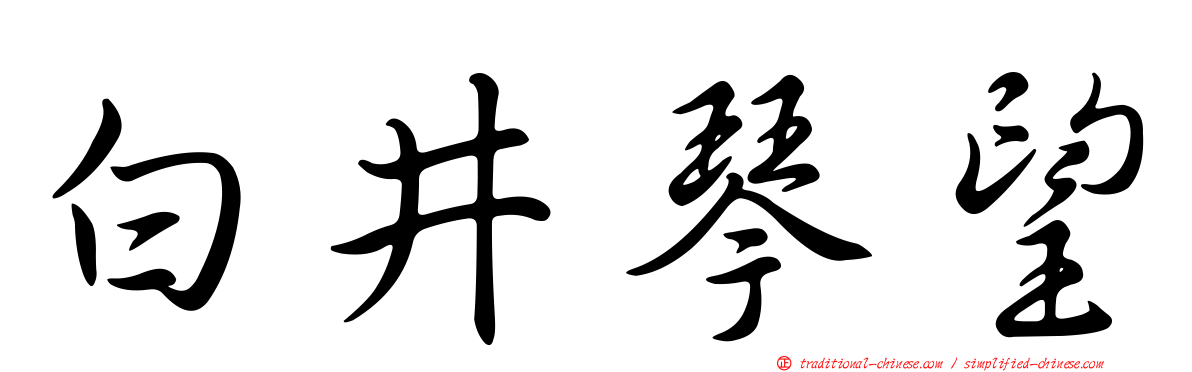 白井琴望

正 traditional-chinese.com / simplified-chinese.com